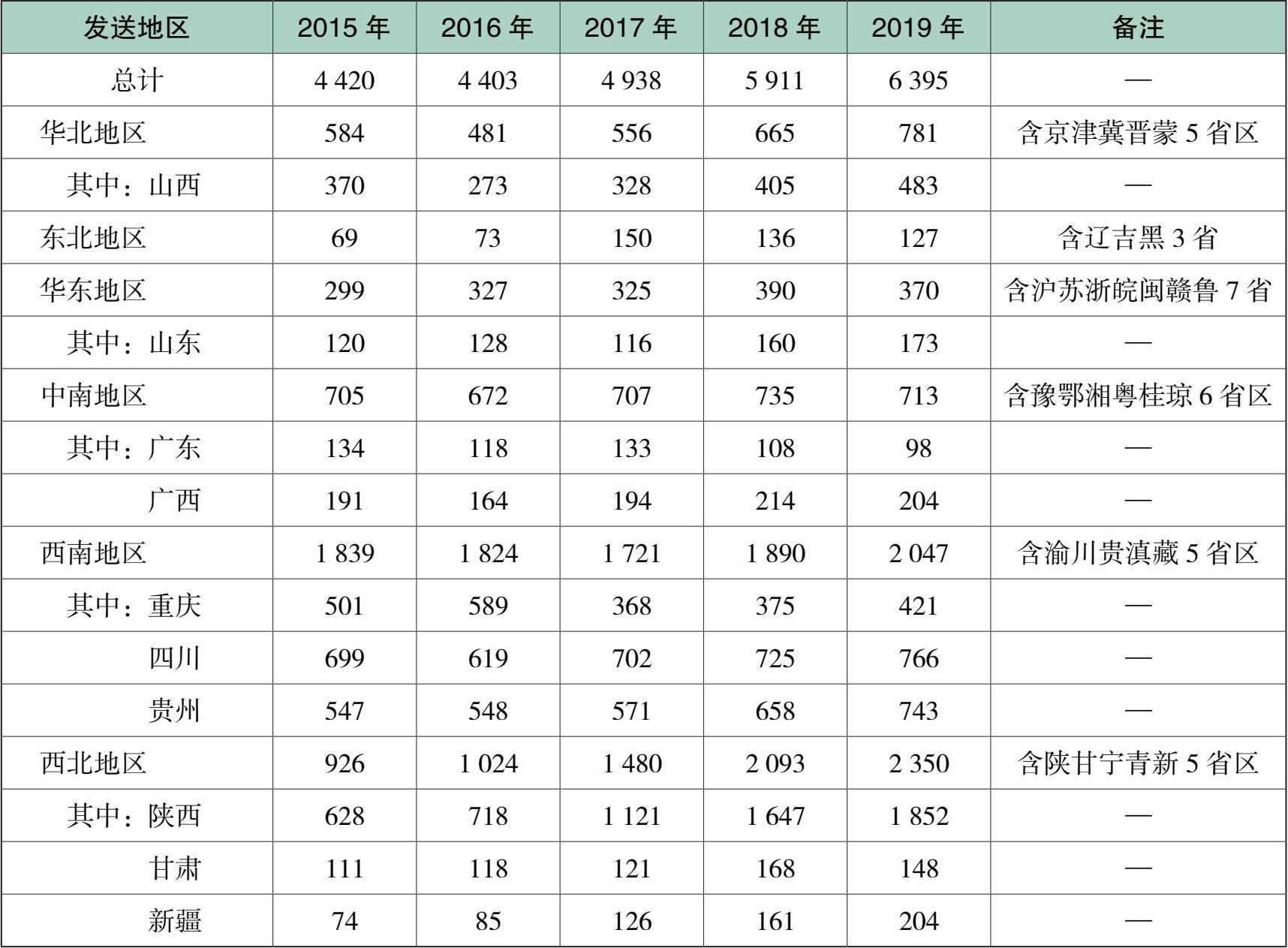 | 发送地区 | 2015 年 | 2016 年 | 2017 年 | 2018 年 | 2019 年 | 备注 |
|---|---|---|---|---|---|---|
| 总计 | 4 420 | 4 403 | 4 938 | 5 911 | 6 395 | — |
| 华北地区 | 584 | 481 | 556 | 665 | 781 | 含京津冀晋蒙 5 省区 |
| 其中：山西 | 370 | 273 | 328 | 405 | 483 | — |
| 东北地区 | 69 | 73 | 150 | 136 | 127 | 含辽吉黑 3 省 |
| 华东地区 | 299 | 327 | 325 | 390 | 370 | 含沪苏浙皖闽赣鲁 7 省 |
| 其中：山东 | 120 | 128 | 116 | 160 | 173 | — |
| 中南地区 | 705 | 672 | 707 | 735 | 713 | 含豫鄂湘粤桂琼 6 省区 |
| 其中：广东 | 134 | 118 | 133 | 108 | 98 | — |
| 广西 | 191 | 164 | 194 | 214 | 204 | — |
| 西南地区 | 1 839 | 1 824 | 1 721 | 1 890 | 2 047 | 含渝川贵滇藏 5 省区 |
| 其中：重庆 | 501 | 589 | 368 | 375 | 421 | — |
| 四川 | 699 | 619 | 702 | 725 | 766 | — |
| 贵州 | 547 | 548 | 571 | 658 | 743 | — |
| 西北地区 | 926 | 1 024 | 1 480 | 2 093 | 2 350 | 含陕甘宁青新 5 省区 |
| 其中：陕西 | 628 | 718 | 1 121 | 1 647 | 1 852 | — |
| 甘肃 | 111 | 118 | 121 | 168 | 148 | — |
| 新疆 | 74 | 85 | 126 | 161 | 204 | — |